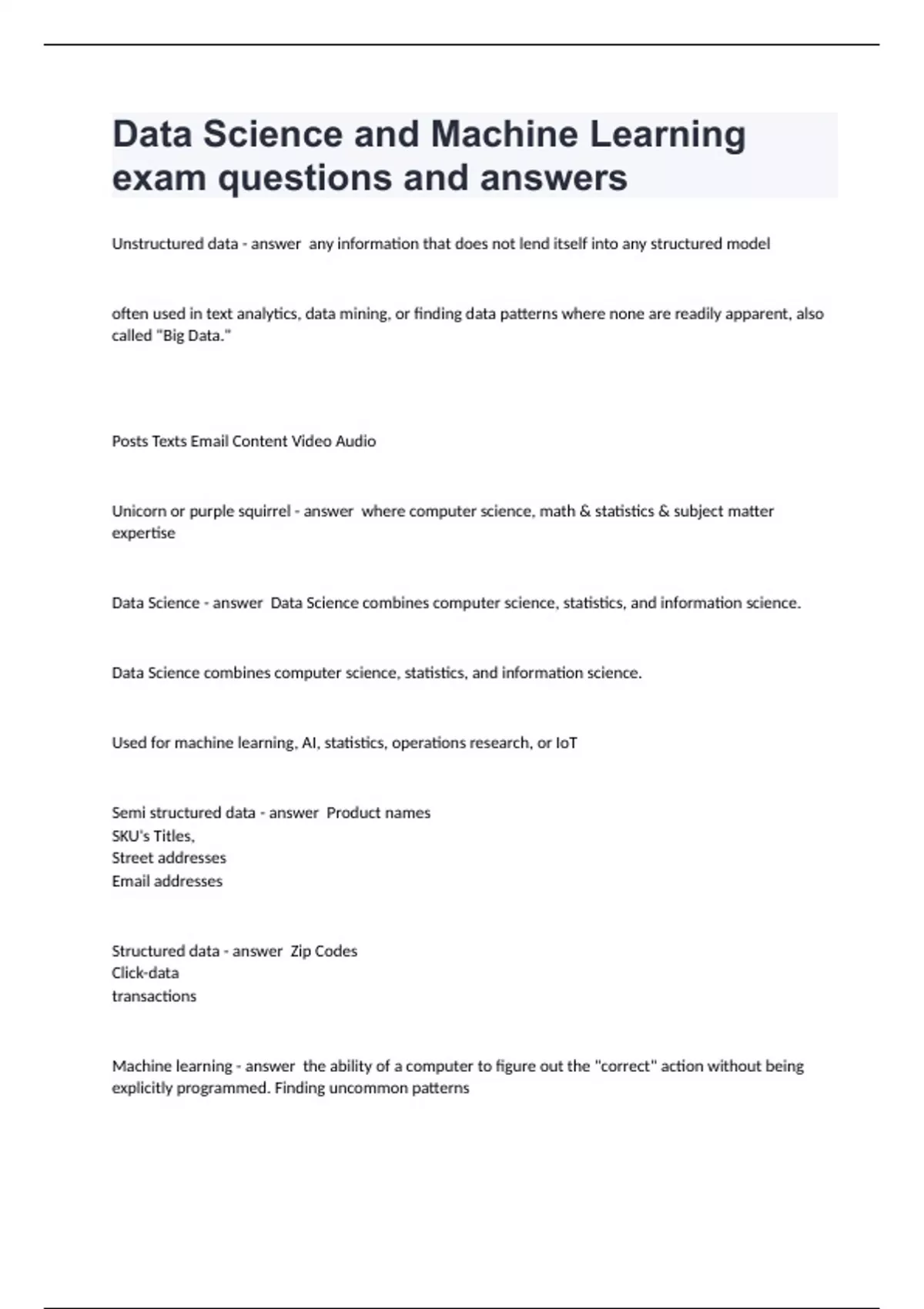 Data Science and Machine Learning exam questions and answers

Unstructured data - answer  any information that does not lend itself into any structured model

often used in text analytics, data mining, or finding data patterns where none are readily apparent, also called "Big Data."

Posts Texts Email Content Video Audio

Unicorn or purple squirrel - answer  where computer science, math & statistics & subject matter expertise

Data Science - answer  Data Science combines computer science, statistics, and information science.

Data Science combines computer science, statistics, and information science.

Used for machine learning, AI, statistics, operations research, or IoT

Semi structured data - answer  Product names
SKU's Titles,
Street addresses
Email addresses

Structured data - answer  Zip Codes
Click-data
transactions

Machine learning - answer  the ability of a computer to figure out the "correct" action without being explicitly programmed. Finding uncommon patterns